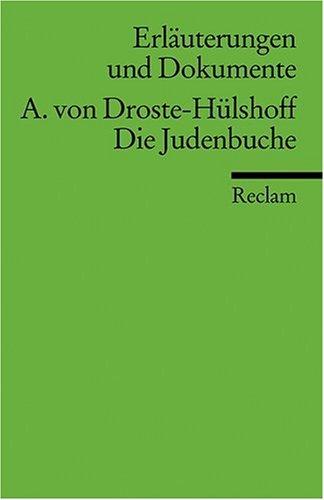 Erläuterungen
und Dokumente

A. von Droste-Hülshoff
Die Judenbuche

Reclam